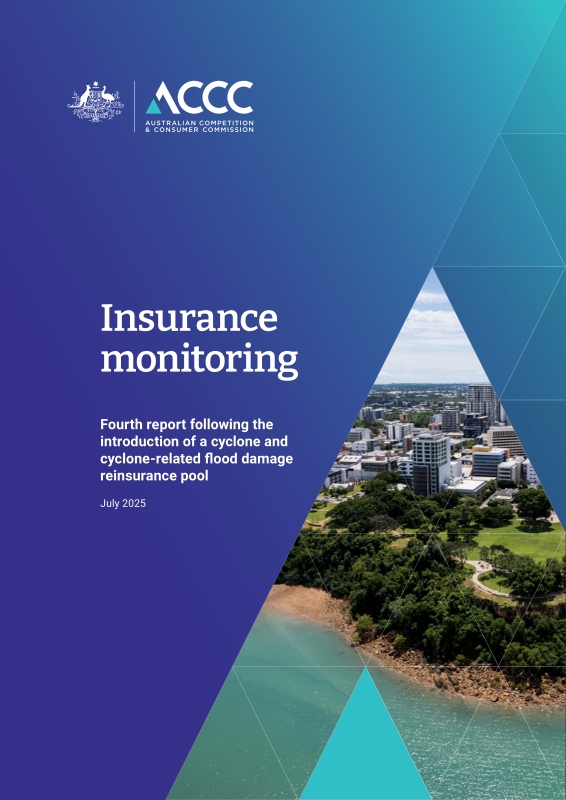 ACCC
AUSTRALIAN COMPETITION & CONSUMER COMMISSION

Insurance monitoring

Fourth report following the introduction of a cyclone and cyclone-related flood damage reinsurance pool

July 2025